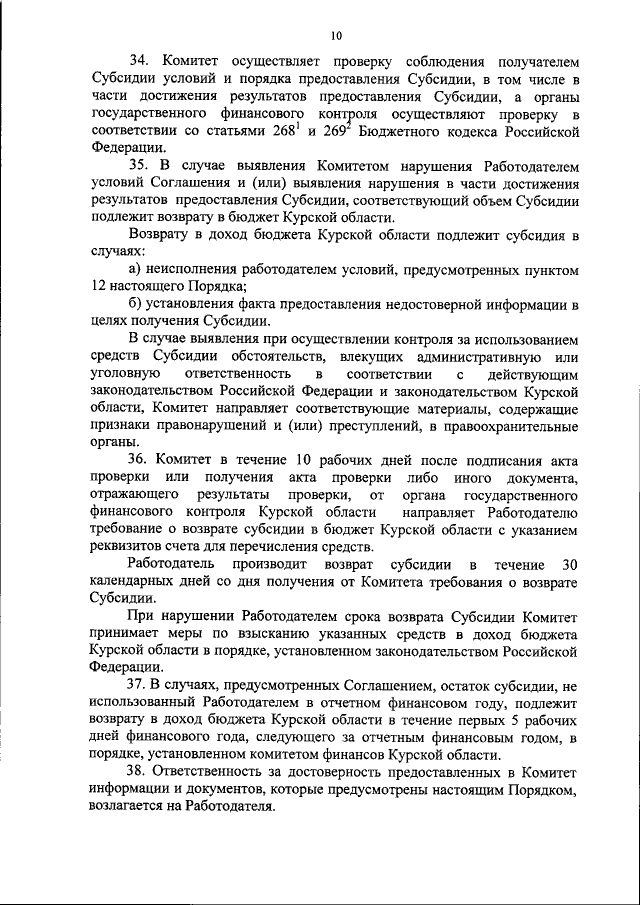 10

34. Комитет осуществляет проверку соблюдения получателем Субсидии условий и порядка предоставления Субсидии, в том числе в части достижения результатов предоставления Субсидии, а органы государственного финансового контроля осуществляют проверку в соответствии со статьями $268^1$ и $269^2$ Бюджетного кодекса Российской Федерации.

35. В случае выявления Комитетом нарушения Работодателем условий Соглашения и (или) выявления нарушения в части достижения результатов предоставления Субсидии, соответствующий объем Субсидии подлежит возврату в бюджет Курской области.

Возврату в доход бюджета Курской области подлежит субсидия в случаях:

а) неисполнения работодателем условий, предусмотренных пунктом 12 настоящего Порядка;

б) установления факта предоставления недостоверной информации в целях получения Субсидии.

В случае выявления при осуществлении контроля за использованием средств Субсидии обстоятельств, влекущих административную или уголовную ответственность в соответствии с действующим законодательством Российской Федерации и законодательством Курской области, Комитет направляет соответствующие материалы, содержащие признаки правонарушений и (или) преступлений, в правоохранительные органы.

36. Комитет в течение 10 рабочих дней после подписания акта проверки или получения акта проверки либо иного документа, отражающего результаты проверки, от органа государственного финансового контроля Курской области направляет Работодателю требование о возврате субсидии в бюджет Курской области с указанием реквизитов счета для перечисления средств.

Работодатель производит возврат субсидии в течение 30 календарных дней со дня получения от Комитета требования о возврате Субсидии.

При нарушении Работодателем срока возврата Субсидии Комитет принимает меры по взысканию указанных средств в доход бюджета Курской области в порядке, установленном законодательством Российской Федерации.

37. В случаях, предусмотренных Соглашением, остаток субсидии, не использованный Работодателем в отчетном финансовом году, подлежит возврату в доход бюджета Курской области в течение первых 5 рабочих дней финансового года, следующего за отчетным финансовым годом, в порядке, установленном комитетом финансов Курской области.

38. Ответственность за достоверность предоставленных в Комитет информации и документов, которые предусмотрены настоящим Порядком, возлагается на Работодателя.